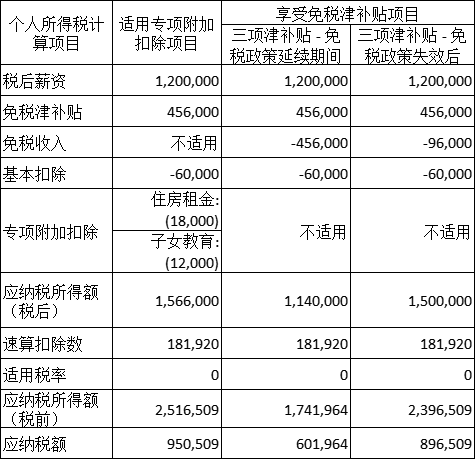 | 个人所得税计算项目 | 适用专项附加扣除项目 | 享受免税津补贴项目 三项津补贴 - 免税政策延续期间 | 享受免税津补贴项目 三项津补贴 - 免税政策失效后 |
|---|---|---|---|
| 税后薪资 | 1,200,000 | 1,200,000 | 1,200,000 |
| 免税津补贴 | 456,000 | 456,000 | 456,000 |
| 免税收入 | 不适用 | -456,000 | -96,000 |
| 基本扣除 | -60,000 | -60,000 | -60,000 |
| 专项附加扣除 | 住房租金: (18,000) 子女教育: (12,000) | 不适用 | 不适用 |
| 应纳税所得额（税后） | 1,566,000 | 1,140,000 | 1,500,000 |
| 速算扣除数 | 181,920 | 181,920 | 181,920 |
| 适用税率 | 0 | 0 | 0 |
| 应纳税所得额（税前） | 2,516,509 | 1,741,964 | 2,396,509 |
| 应纳税额 | 950,509 | 601,964 | 896,509 |